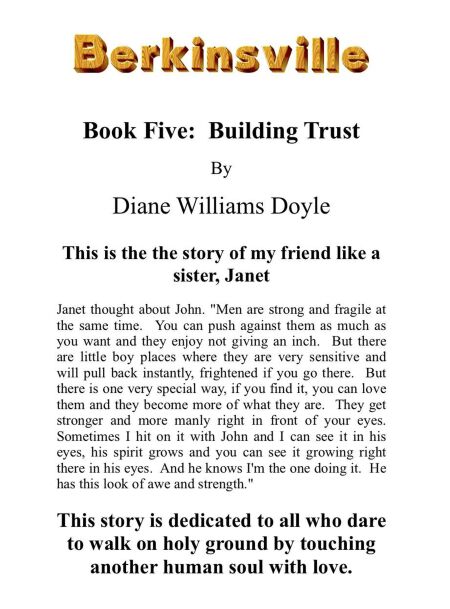 Berkinsville

Book Five: Building Trust

By

Diane Williams Doyle

This is the the story of my friend like a sister, Janet

Janet thought about John. "Men are strong and fragile at the same time. You can push against them as much as you want and they enjoy not giving an inch. But there are little boy places where they are very sensitive and will pull back instantly, frightened if you go there. But there is one very special way, if you find it, you can love them and they become more of what they are. They get stronger and more manly right in front of your eyes. Sometimes I hit on it with John and I can see it in his eyes, his spirit grows and you can see it growing right there in his eyes. And he knows I'm the one doing it. He has this look of awe and strength."

This story is dedicated to all who dare to walk on holy ground by touching another human soul with love.